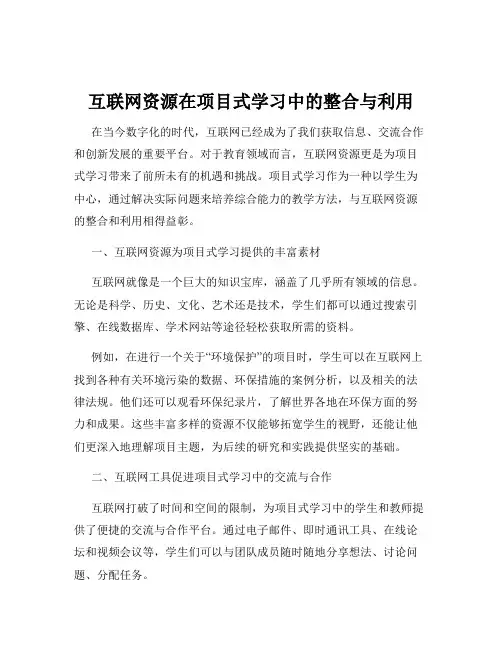 互联网资源在项目式学习中的整合与利用

在当今数字化的时代，互联网已经成为了我们获取信息、交流合作和创新发展的重要平台。对于教育领域而言，互联网资源更是为项目式学习带来了前所未有的机遇和挑战。项目式学习作为一种以学生为中心，通过解决实际问题来培养综合能力的教学方法，与互联网资源的整合和利用相得益彰。

一、互联网资源为项目式学习提供的丰富素材

互联网就像是一个巨大的知识宝库，涵盖了几乎所有领域的信息。无论是科学、历史、文化、艺术还是技术，学生们都可以通过搜索引擎、在线数据库、学术网站等途径轻松获取所需的资料。

例如，在进行一个关于“环境保护”的项目时，学生可以在互联网上找到各种有关环境污染的数据、环保措施的案例分析，以及相关的法律法规。他们还可以观看环保纪录片，了解世界各地在环保方面的努力和成果。这些丰富多样的资源不仅能够拓宽学生的视野，还能让他们更深入地理解项目主题，为后续的研究和实践提供坚实的基础。

二、互联网工具促进项目式学习中的交流与合作

互联网打破了时间和空间的限制，为项目式学习中的学生和教师提供了便捷的交流与合作平台。通过电子邮件、即时通讯工具、在线论坛和视频会议等，学生们可以与团队成员随时随地分享想法、讨论问题、分配任务。